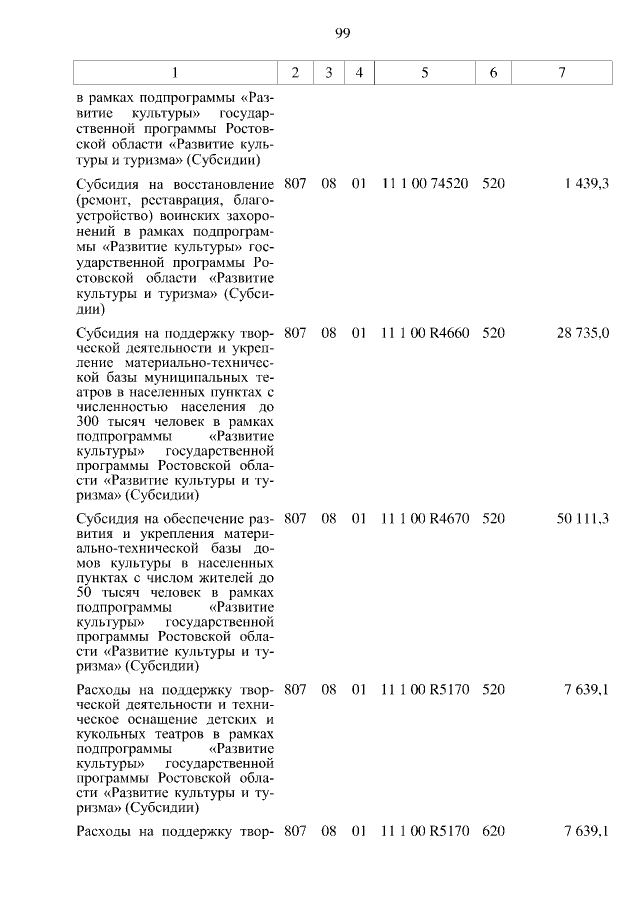 99

| 1 | 2 | 3 | 4 | 5 | 6 | 7 |
|---|---|---|---|---|---|---|
| в рамках подпрограммы «Развитие культуры» государственной программы Ростовской области «Развитие культуры и туризма» (Субсидии) | | | | | | |
| Субсидия на восстановление (ремонт, реставрация, благоустройство) воинских захоронений в рамках подпрограммы «Развитие культуры» государственной программы Ростовской области «Развитие культуры и туризма» (Субсидии) | 807 | 08 | 01 | 11 1 00 74520 | 520 | 1 439,3 |
| Субсидия на поддержку творческой деятельности и укрепление материально-технической базы муниципальных театров в населенных пунктах с численностью населения до 300 тысяч человек в рамках подпрограммы «Развитие культуры» государственной программы Ростовской области «Развитие культуры и туризма» (Субсидии) | 807 | 08 | 01 | 11 1 00 R4660 | 520 | 28 735,0 |
| Субсидия на обеспечение развития и укрепления материально-технической базы домов культуры в населенных пунктах с числом жителей до 50 тысяч человек в рамках подпрограммы «Развитие культуры» государственной программы Ростовской области «Развитие культуры и туризма» (Субсидии) | 807 | 08 | 01 | 11 1 00 R4670 | 520 | 50 111,3 |
| Расходы на поддержку творческой деятельности и техническое оснащение детских и кукольных театров в рамках подпрограммы «Развитие культуры» государственной программы Ростовской области «Развитие культуры и туризма» (Субсидии) | 807 | 08 | 01 | 11 1 00 R5170 | 520 | 7 639,1 |
| Расходы на поддержку твор- | 807 | 08 | 01 | 11 1 00 R5170 | 620 | 7 639,1 |